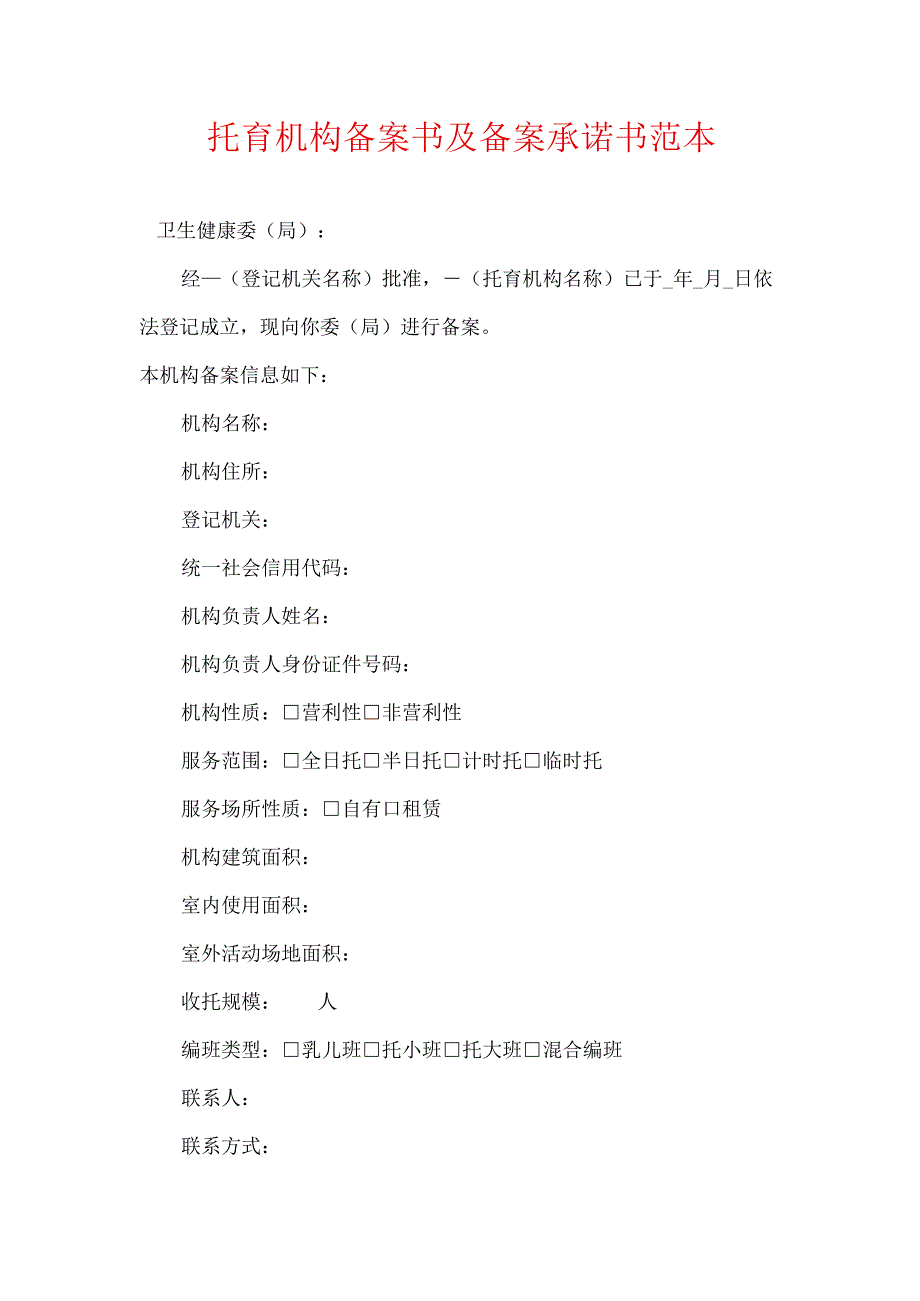 托育机构备案书及备案承诺书范本

卫生健康委（局）：

经—（登记机关名称）批准，—（托育机构名称）已于_年_月_日依法登记成立，现向你委（局）进行备案。

本机构备案信息如下：

机构名称：

机构住所：

登记机关：

统一社会信用代码：

机构负责人姓名：

机构负责人身份证件号码：

机构性质：□营利性□非营利性

服务范围：□全日托□半日托□计时托□临时托

服务场所性质：□自有□租赁

机构建筑面积：

室内使用面积：

室外活动场地面积：

收托规模： 人

编班类型：□乳儿班□托小班□托大班□混合编班

联系人：

联系方式：